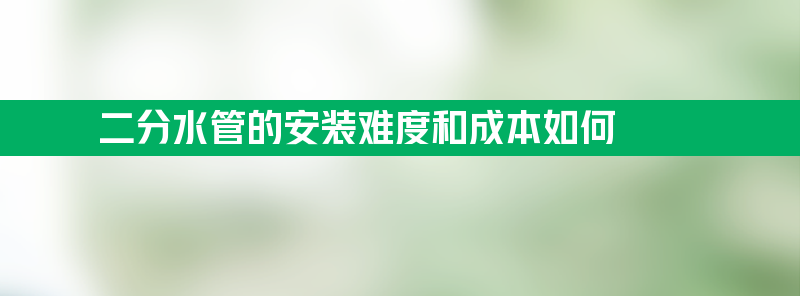 二分水管的安装难度和成本如何